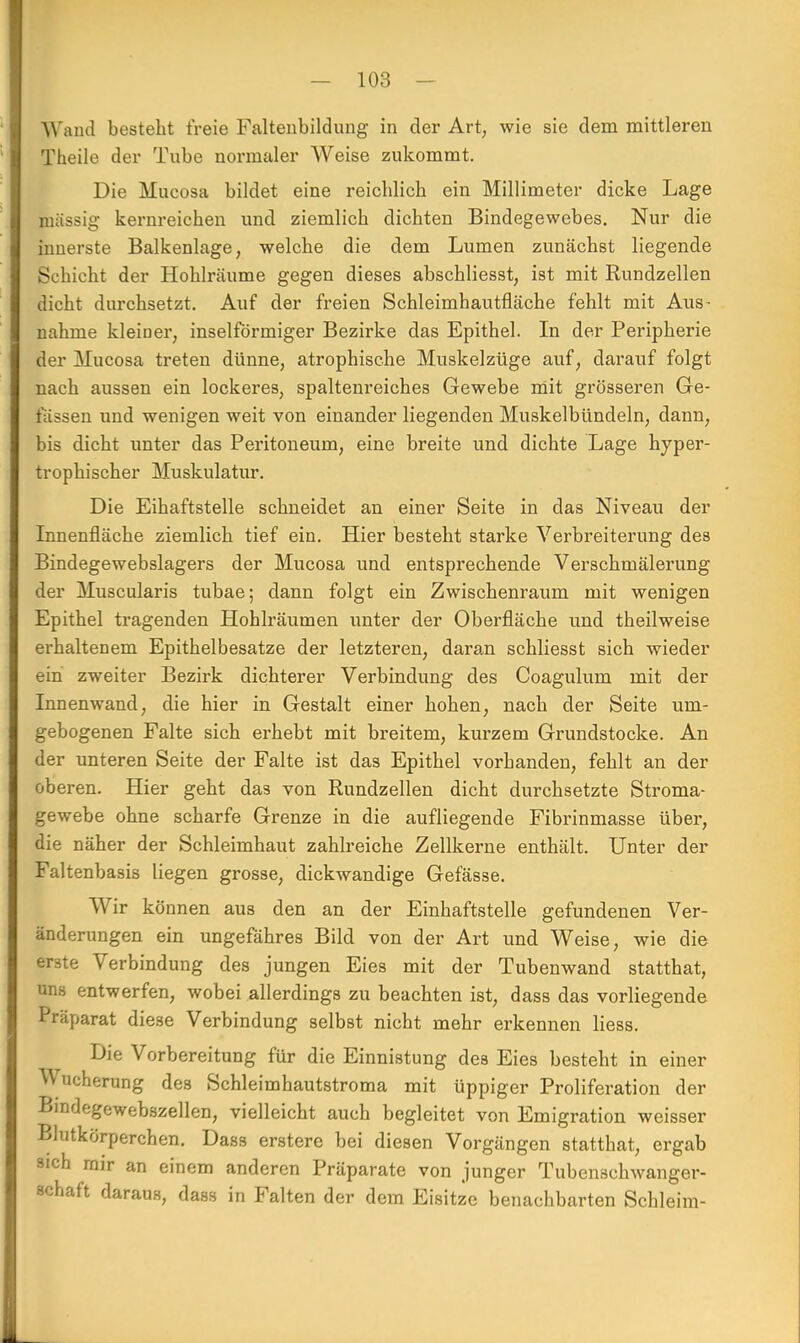 — 103 —

Wand besteht freie Faltenbildung in der Art, wie sie dem mittleren Theile der Tube normaler Weise zukommt.

Die Mucosa bildet eine reichlich ein Millimeter dicke Lage mässig kernreichen und ziemlich dichten Bindegewebes. Nur die innerste Balkenlage, welche die dem Lumen zunächst liegende Schicht der Hohlräume gegen dieses abschliesst, ist mit Rundzellen dicht durchsetzt. Auf der freien Schleimhautfläche fehlt mit Ausnahme kleiner, inselförmiger Bezirke das Epithel. In der Peripherie der Mucosa treten dünne, atrophische Muskelzüge auf, darauf folgt nach aussen ein lockeres, spaltenreiches Gewebe mit grösseren Gefässen und wenigen weit von einander liegenden Muskelbündeln, dann, bis dicht unter das Peritoneum, eine breite und dichte Lage hypertrophischer Muskulatur.

Die Eihaftstelle schneidet an einer Seite in das Niveau der Innenfläche ziemlich tief ein. Hier besteht starke Verbreiterung des Bindegewebslagers der Mucosa und entsprechende Verschmälerung der Muscularis tubae; dann folgt ein Zwischenraum mit wenigen Epithel tragenden Hohlräumen unter der Oberfläche und theilweise erhaltenem Epithelbesatze der letzteren, daran schliesst sich wieder ein zweiter Bezirk dichterer Verbindung des Coagulum mit der Innenwand, die hier in Gestalt einer hohen, nach der Seite umgebogenen Falte sich erhebt mit breitem, kurzem Grundstocke. An der unteren Seite der Falte ist das Epithel vorhanden, fehlt an der oberen. Hier geht das von Rundzellen dicht durchsetzte Stromagewebe ohne scharfe Grenze in die aufliegende Fibrinmasse über, die näher der Schleimhaut zahlreiche Zellkerne enthält. Unter der Faltenbasis liegen grosse, dickwandige Gefässe.

Wir können aus den an der Einhaftstelle gefundenen Veränderungen ein ungefähres Bild von der Art und Weise, wie die erste Verbindung des jungen Eies mit der Tubenwand statthat, uns entwerfen, wobei allerdings zu beachten ist, dass das vorliegende Präparat diese Verbindung selbst nicht mehr erkennen liess.

Die Vorbereitung für die Einnistung des Eies besteht in einer Wucherung des Schleimhautstroma mit üppiger Proliferation der Bindegewebszellen, vielleicht auch begleitet von Emigration weisser Blutkörperchen. Dass erstere bei diesen Vorgängen statthat, ergab sich mir an einem anderen Präparate von junger Tubenschwangerschaft daraus, dass in Falten der dem Eisitze benachbarten Schleim-